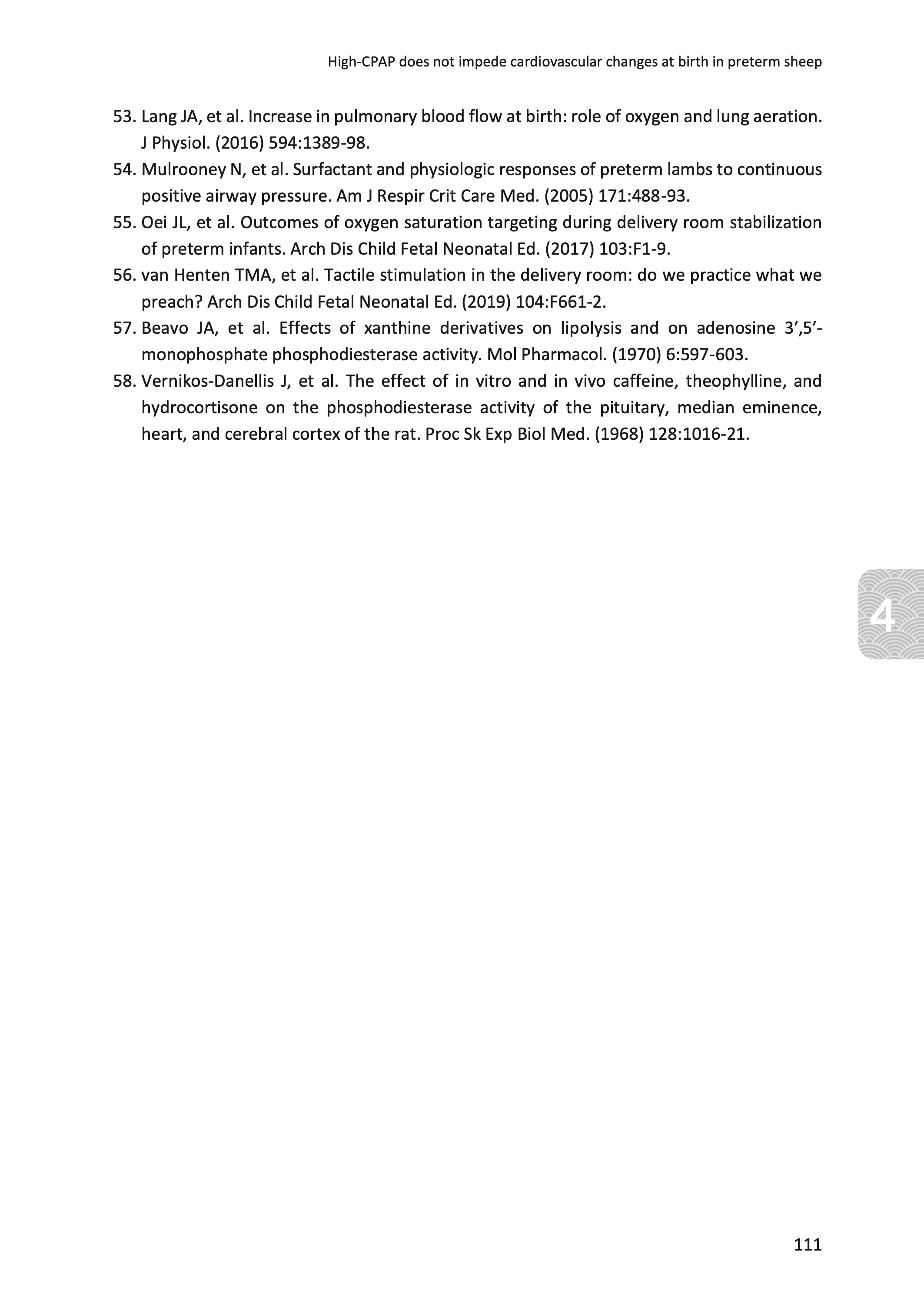 High-CPAP does not impede cardiovascular changes at birth in preterm sheep

53. Lang JA, et al. Increase in pulmonary blood flow at birth: role of oxygen and lung aeration. J Physiol. (2016) 594:1389-98.
54. Mulrooney N, et al. Surfactant and physiologic responses of preterm lambs to continuous positive airway pressure. Am J Respir Crit Care Med. (2005) 171:488-93.
55. Oei JL, et al. Outcomes of oxygen saturation targeting during delivery room stabilization of preterm infants. Arch Dis Child Fetal Neonatal Ed. (2017) 103:F1-9.
56. van Henten TMA, et al. Tactile stimulation in the delivery room: do we practice what we preach? Arch Dis Child Fetal Neonatal Ed. (2019) 104:F661-2.
57. Beavo JA, et al. Effects of xanthine derivatives on lipolysis and on adenosine 3’,5’-monophosphate phosphodiesterase activity. Mol Pharmacol. (1970) 6:597-603.
58. Vernikos-Danellis J, et al. The effect of in vitro and in vivo caffeine, theophylline, and hydrocortisone on the phosphodiesterase activity of the pituitary, median eminence, heart, and cerebral cortex of the rat. Proc Sk Exp Biol Med. (1968) 128:1016-21.

4

111